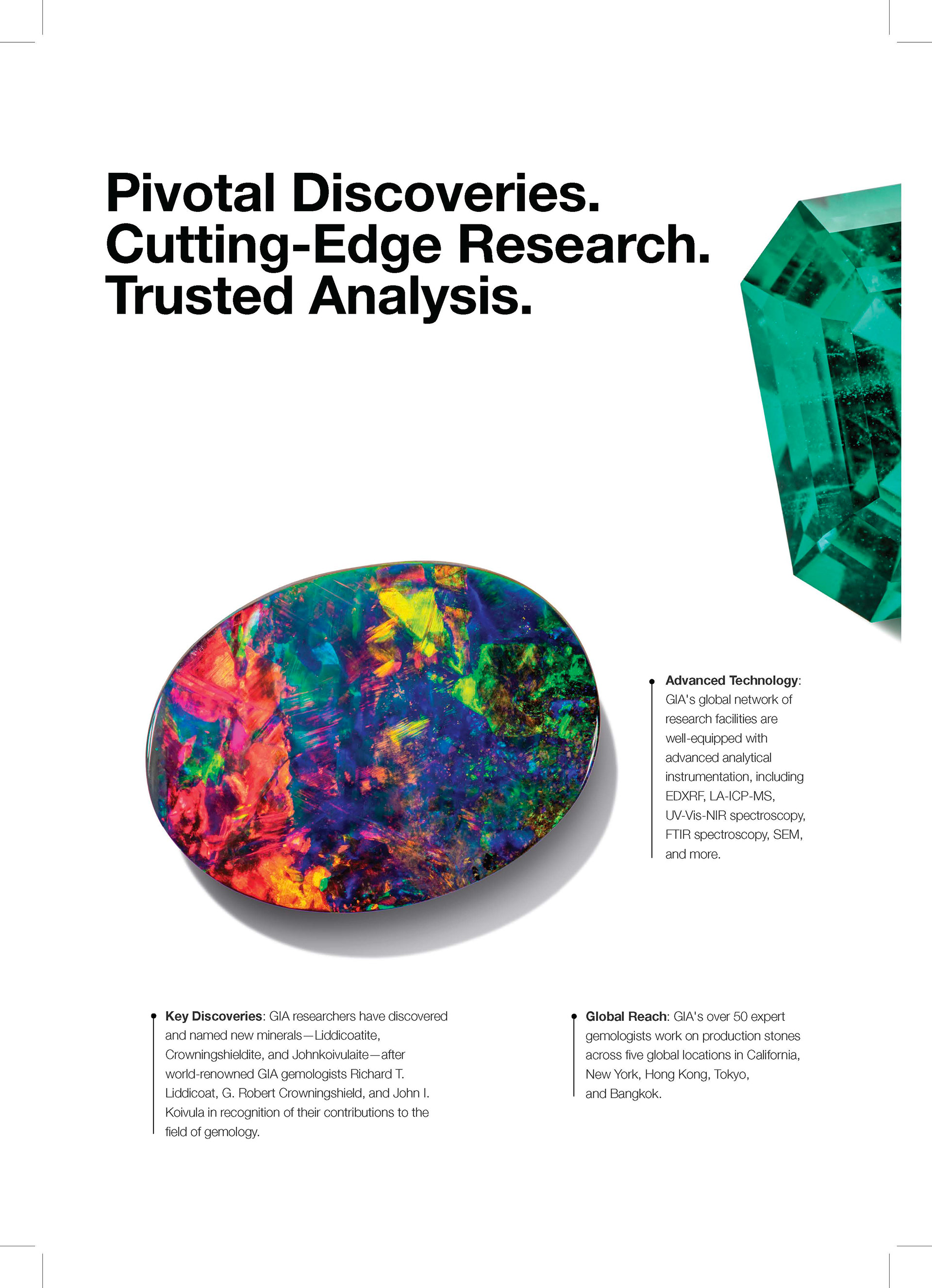 Pivotal Discoveries.
Cutting-Edge Research.
Trusted Analysis.

Advanced Technology: GIA's global network of research facilities are well-equipped with advanced analytical instrumentation, including EDXRF, LA-ICP-MS, UV-Vis-NIR spectroscopy, FTIR spectroscopy, SEM, and more.

Key Discoveries: GIA researchers have discovered and named new minerals—Liddicoatite, Crowningshieldite, and Johnkoivulaite—after world-renowned GIA gemologists Richard T. Liddicoat, G. Robert Crowningshield, and John I. Koivula in recognition of their contributions to the field of gemology.

Global Reach: GIA's over 50 expert gemologists work on production stones across five global locations in California, New York, Hong Kong, Tokyo, and Bangkok.